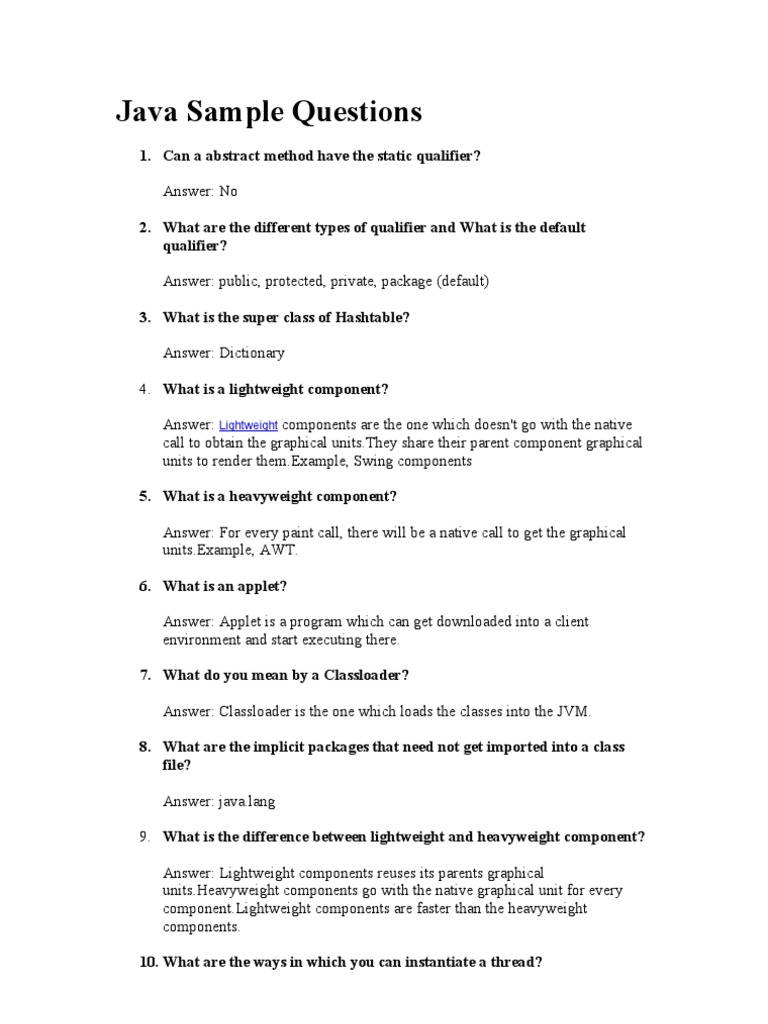 Java Sample Questions

1. Can a abstract method have the static qualifier?

Answer: No

2. What are the different types of qualifier and What is the default qualifier?

Answer: public, protected, private, package (default)

3. What is the super class of Hashtable?

Answer: Dictionary

4. What is a lightweight component?

Answer: Lightweight components are the one which doesn't go with the native call to obtain the graphical units.They share their parent component graphical units to render them.Example, Swing components

5. What is a heavyweight component?

Answer: For every paint call, there will be a native call to get the graphical units.Example, AWT.

6. What is an applet?

Answer: Applet is a program which can get downloaded into a client environment and start executing there.

7. What do you mean by a Classloader?

Answer: Classloader is the one which loads the classes into the JVM.

8. What are the implicit packages that need not get imported into a class file?

Answer: java.lang

9. What is the difference between lightweight and heavyweight component?

Answer: Lightweight components reuses its parents graphical units.Heavyweight components go with the native graphical unit for every component.Lightweight components are faster than the heavyweight components.

10. What are the ways in which you can instantiate a thread?